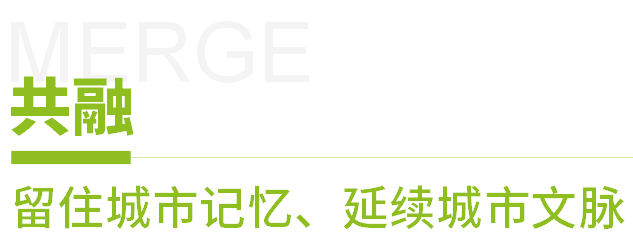 MERGE
共融

留住城市记忆、延续城市文脉